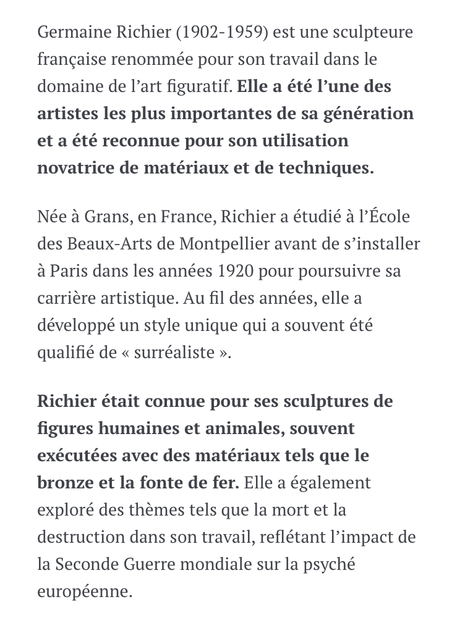 Germaine Richier (1902-1959) est une sculpteure française renommée pour son travail dans le domaine de l'art figuratif. Elle a été l'une des artistes les plus importantes de sa génération et a été reconnue pour son utilisation novatrice de matériaux et de techniques.

Née à Grans, en France, Richier a étudié à l'École des Beaux-Arts de Montpellier avant de s'installer à Paris dans les années 1920 pour poursuivre sa carrière artistique. Au fil des années, elle a développé un style unique qui a souvent été qualifié de « surréaliste ».

Richier était connue pour ses sculptures de figures humaines et animales, souvent exécutées avec des matériaux tels que le bronze et la fonte de fer. Elle a également exploré des thèmes tels que la mort et la destruction dans son travail, reflétant l'impact de la Seconde Guerre mondiale sur la psyché européenne.